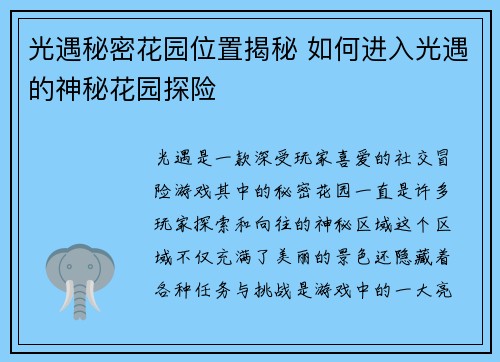 光遇秘密花园位置揭秘 如何进入光遇的神秘花园探险

光遇是一款深受玩家喜爱的社交冒险游戏其中的秘密花园一直是许多玩家探索和向往的神秘区域这个区域不仅充满了美丽的景色还隐藏着各种任务与挑战是游戏中的一大亮